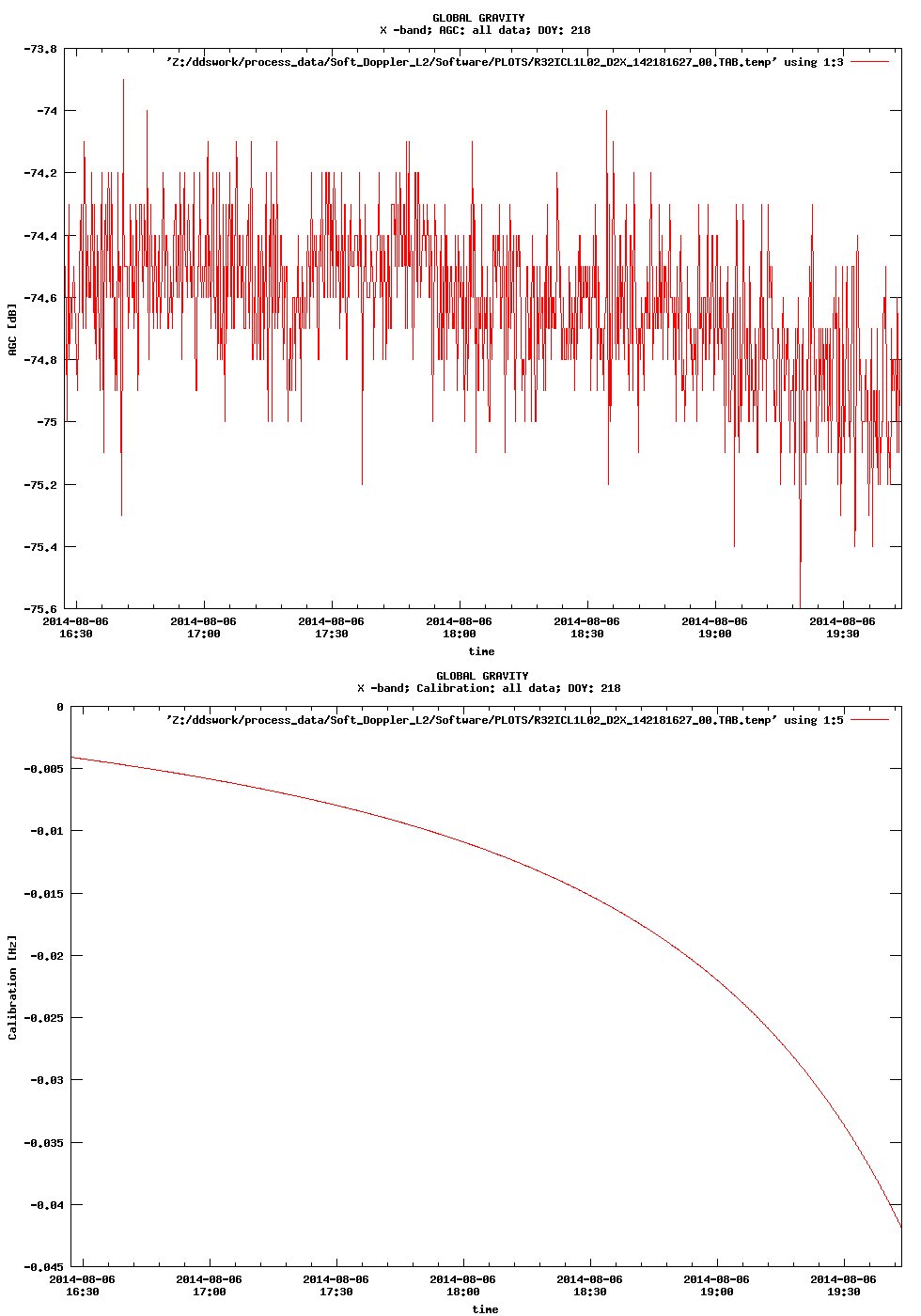 GLOBAL GRAVITY
X -band; AGC: all data; DOY: 218

'Z:/ddswork/process_data/Soft_Doppler_L2/Software/PLOTS/R32ICL1L02_D2X_142181627_00.TAB.temp' using 1:3

-73.8
-74
-74.2
-74.4
-74.6
-74.8
-75
-75.2
-75.4
-75.6

AGC [dB]

2014-08-06 16:30
2014-08-06 17:00
2014-08-06 17:30
2014-08-06 18:00
2014-08-06 18:30
2014-08-06 19:00
2014-08-06 19:30

time

GLOBAL GRAVITY
X -band; Calibration: all data; DOY: 218

'Z:/ddswork/process_data/Soft_Doppler_L2/Software/PLOTS/R32ICL1L02_D2X_142181627_00.TAB.temp' using 1:5

0
-0.005
-0.01
-0.015
-0.02
-0.025
-0.03
-0.035
-0.04
-0.045

Calibration [Hz]

2014-08-06 16:30
2014-08-06 17:00
2014-08-06 17:30
2014-08-06 18:00
2014-08-06 18:30
2014-08-06 19:00
2014-08-06 19:30

time